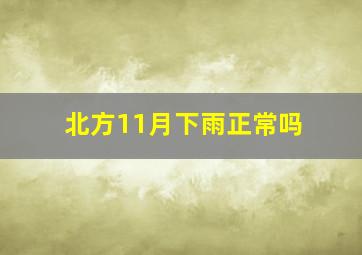 北方11月下雨正常吗